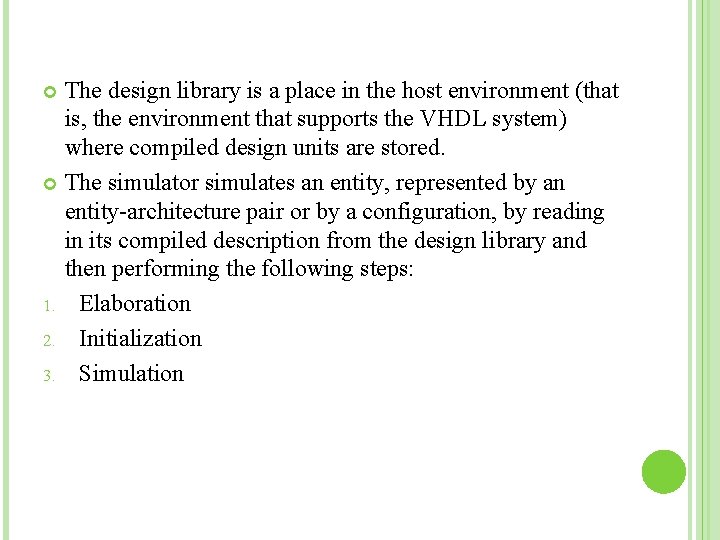 • The design library is a place in the host environment (that is, the environment that supports the VHDL system) where compiled design units are stored.

• The simulator simulates an entity, represented by an entity-architecture pair or by a configuration, by reading in its compiled description from the design library and then performing the following steps:

1. Elaboration
2. Initialization
3. Simulation